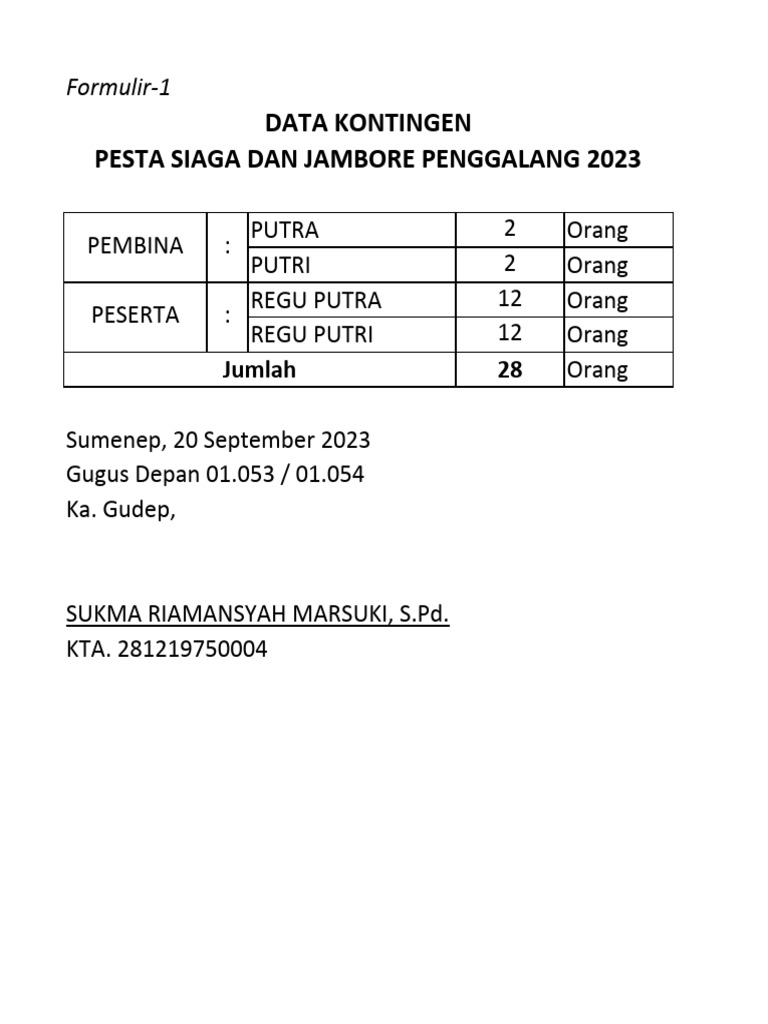 Formulir-1

DATA KONTINGEN
PESTA SIAGA DAN JAMBORE PENGGALANG 2023

| PEMBINA | : | PUTRA | 2 | Orang |
|---|---|---|---|---|
| | | PUTRI | 2 | Orang |
| PESERTA | : | REGU PUTRA | 12 | Orang |
| | | REGU PUTRI | 12 | Orang |
| Jumlah | | | 28 | Orang |

Sumenep, 20 September 2023
Gugus Depan 01.053 / 01.054
Ka. Gudep,

SUKMA RIAMANSYAH MARSUKI, S.Pd.
KTA. 281219750004